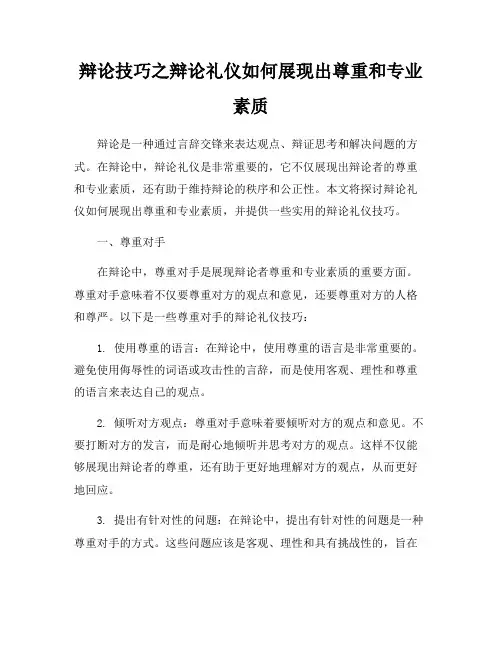 辩论技巧之辩论礼仪如何展现出尊重和专业素质

辩论是一种通过言辞交锋来表达观点、辩证思考和解决问题的方式。在辩论中，辩论礼仪是非常重要的，它不仅展现出辩论者的尊重和专业素质，还有助于维持辩论的秩序和公正性。本文将探讨辩论礼仪如何展现出尊重和专业素质，并提供一些实用的辩论礼仪技巧。

一、尊重对手

在辩论中，尊重对手是展现辩论者尊重和专业素质的重要方面。尊重对手意味着不仅要尊重对方的观点和意见，还要尊重对方的人格和尊严。以下是一些尊重对手的辩论礼仪技巧：

1. 使用尊重的语言：在辩论中，使用尊重的语言是非常重要的。避免使用侮辱性的词语或攻击性的言辞，而是使用客观、理性和尊重的语言来表达自己的观点。

2. 倾听对方观点：尊重对手意味着要倾听对方的观点和意见。不要打断对方的发言，而是耐心地倾听并思考对方的观点。这样不仅能够展现出辩论者的尊重，还有助于更好地理解对方的观点，从而更好地回应。

3. 提出有针对性的问题：在辩论中，提出有针对性的问题是一种尊重对手的方式。这些问题应该是客观、理性和具有挑战性的，旨在